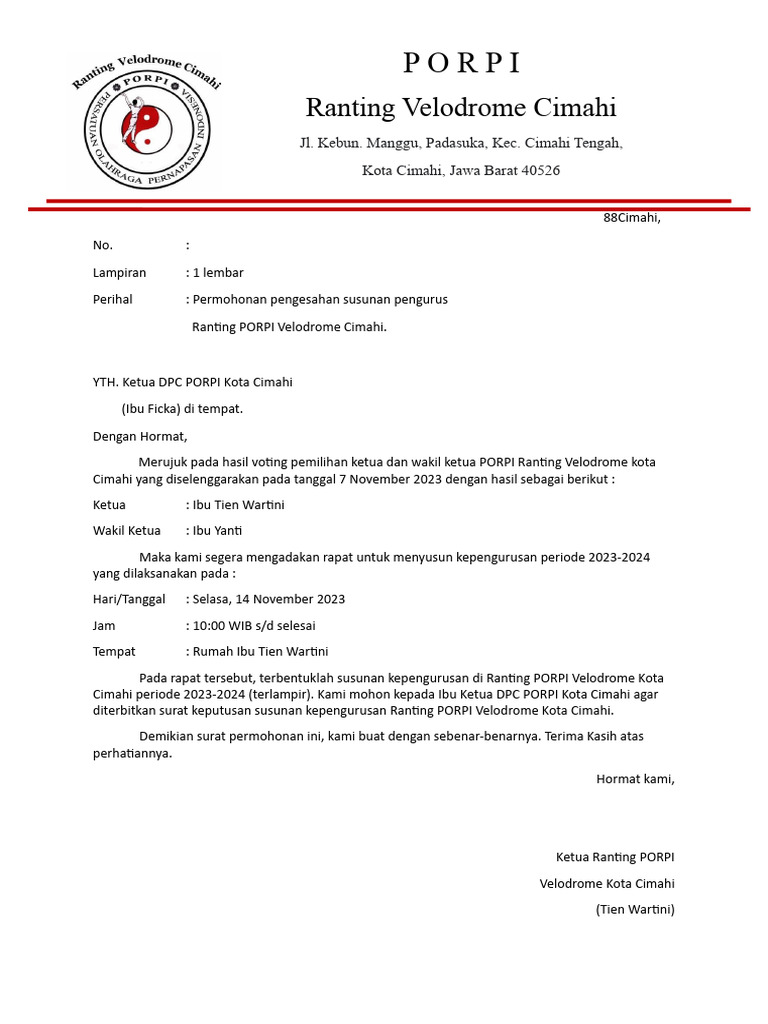 Ranting Velodrome Cimahi
PORPI
PERSATUAN OLAHRAGA PERNAPASAN INDONESIA

P O R P I
Ranting Velodrome Cimahi
Jl. Kebun. Manggu, Padasuka, Kec. Cimahi Tengah,
Kota Cimahi, Jawa Barat 40526

88Cimahi,

No. :

Lampiran : 1 lembar

Perihal : Permohonan pengesahan susunan pengurus Ranting PORPI Velodrome Cimahi.

YTH. Ketua DPC PORPI Kota Cimahi

(Ibu Ficka) di tempat.

Dengan Hormat,

Merujuk pada hasil voting pemilihan ketua dan wakil ketua PORPI Ranting Velodrome kota Cimahi yang diselenggarakan pada tanggal 7 November 2023 dengan hasil sebagai berikut :

Ketua : Ibu Tien Wartini

Wakil Ketua : Ibu Yanti

Maka kami segera mengadakan rapat untuk menyusun kepengurusan periode 2023-2024 yang dilaksanakan pada :

Hari/Tanggal : Selasa, 14 November 2023

Jam : 10:00 WIB s/d selesai

Tempat : Rumah Ibu Tien Wartini

Pada rapat tersebut, terbentuklah susunan kepengurusan di Ranting PORPI Velodrome Kota Cimahi periode 2023-2024 (terlampir). Kami mohon kepada Ibu Ketua DPC PORPI Kota Cimahi agar diterbitkan surat keputusan susunan kepengurusan Ranting PORPI Velodrome Kota Cimahi.

Demikian surat permohonan ini, kami buat dengan sebenar-benarnya. Terima Kasih atas perhatiannya.

Hormat kami,

Ketua Ranting PORPI

Velodrome Kota Cimahi

(Tien Wartini)